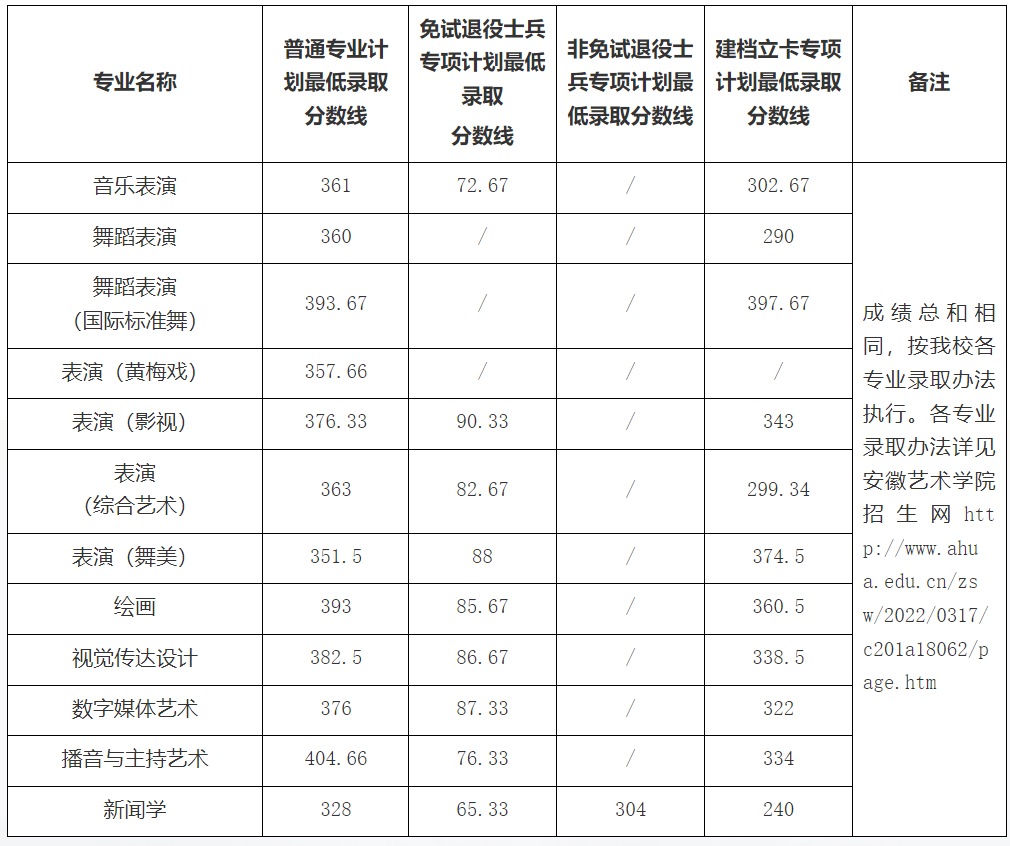 | 专业名称 | 普通专业计划最低录取分数线 | 免试退役士兵专项计划最低录取分数线 | 非免试退役士兵专项计划最低录取分数线 | 建档立卡专项计划最低录取分数线 | 备注 |
|---|---|---|---|---|---|
| 音乐表演 | 361 | 72.67 | / | 302.67 | 成绩总和相同，按我校各专业录取办法执行。各专业录取办法详见安徽艺术学院招生网 http://www.ahua.edu.cn/zsw/2022/0317/c201a18062/page.htm |
| 舞蹈表演 | 360 | / | / | 290 | |
| 舞蹈表演（国际标准舞） | 393.67 | / | / | 397.67 | |
| 表演（黄梅戏） | 357.66 | / | / | / | |
| 表演（影视） | 376.33 | 90.33 | / | 343 | |
| 表演（综合艺术） | 363 | 82.67 | / | 299.34 | |
| 表演（舞美） | 351.5 | 88 | / | 374.5 | |
| 绘画 | 393 | 85.67 | / | 360.5 | |
| 视觉传达设计 | 382.5 | 86.67 | / | 338.5 | |
| 数字媒体艺术 | 376 | 87.33 | / | 322 | |
| 播音与主持艺术 | 404.66 | 76.33 | / | 334 | |
| 新闻学 | 328 | 65.33 | 304 | 240 | |